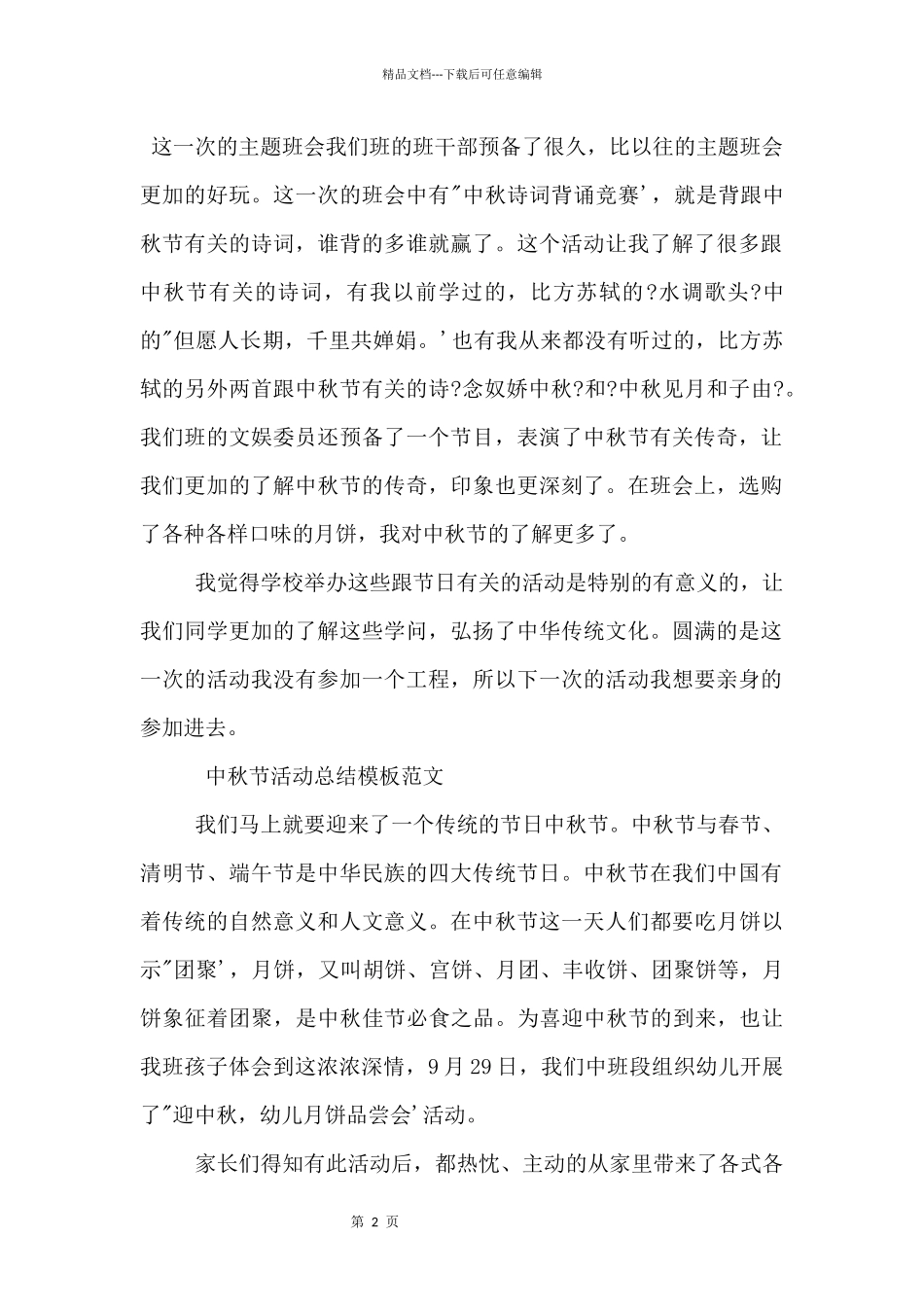 精品文档---下载后可任意编辑

这一次的主题班会我们班的班干部预备了很久，比以往的主题班会更加的好玩。这一次的班会中有"中秋诗词背诵竞赛'，就是背跟中秋节有关的诗词，谁背的多谁就赢了。这个活动让我了解了很多跟中秋节有关的诗词，有我以前学过的，比方苏轼的?水调歌头?中的"但愿人长期，千里共婵娟。'也有我从来都没有听过的，比方苏轼的另外两首跟中秋节有关的诗?念奴娇中秋?和?中秋见月和子由?。我们班的文娱委员还预备了一个节目，表演了中秋节有关传奇，让我们更加的了解中秋节的传奇，印象也更深刻了。在班会上，选购了各种各样口味的月饼，我对中秋节的了解更多了。

我觉得学校举办这些跟节日有关的活动是特别的有意义的，让我们同学更加的了解这些学问，弘扬了中华传统文化。圆满的是这一次的活动我没有参加一个工程，所以下一次的活动我想要亲身的参加进去。

中秋节活动总结模板范文

我们马上就要迎来了一个传统的节日中秋节。中秋节与春节、清明节、端午节是中华民族的四大传统节日。中秋节在我们中国有着传统的自然意义和人文意义。在中秋节这一天人们都要吃月饼以示"团聚'，月饼，又叫胡饼、宫饼、月团、丰收饼、团聚饼等，月饼象征着团聚，是中秋佳节必食之品。为喜迎中秋节的到来，也让我班孩子体会到这浓浓深情，9月29日，我们中班段组织幼儿开展了"迎中秋，幼儿月饼品尝会'活动。

家长们得知有此活动后，都热忱、主动的从家里带来了各式各

第 2 页